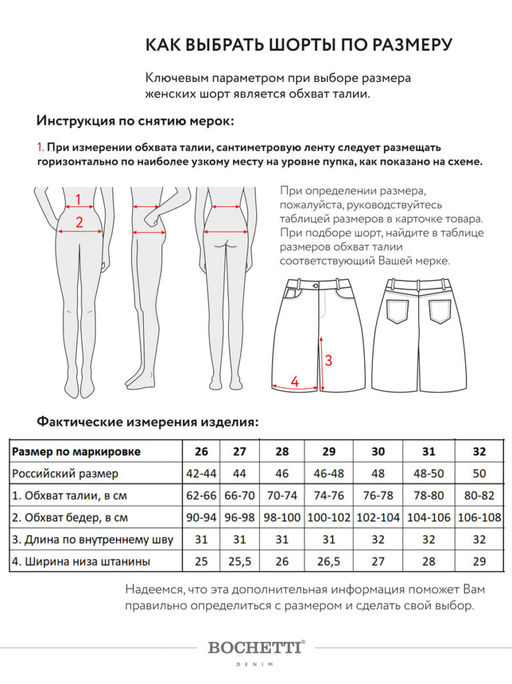 КАК ВЫБРАТЬ ШОРТЫ ПО РАЗМЕРУ

Ключевым параметром при выборе размера женских шорт является обхват талии.

Инструкция по снятию мерок:

1. При измерении обхвата талии, сантиметровую ленту следует размещать горизонтально по наиболее узкому месту на уровне пупка, как показано на схеме.

1
2

При определении размера, пожалуйста, руководствуйтесь таблицей размеров в карточке товара. При подборе шорт, найдите в таблице размеров обхват талии соответствующий Вашей мерке.

3
4

Фактические измерения изделия:

| Размер по маркировке | 26 | 27 | 28 | 29 | 30 | 31 | 32 |
|---|---|---|---|---|---|---|---|
| Российский размер | 42-44 | 44 | 46 | 46-48 | 48 | 48-50 | 50 |
| 1. Обхват талии, в см | 62-66 | 66-70 | 70-74 | 74-76 | 76-78 | 78-80 | 80-82 |
| 2. Обхват бедер, в см | 90-94 | 96-98 | 98-100 | 100-102 | 102-104 | 104-106 | 106-108 |
| 3. Длина по внутреннему шву | 31 | 31 | 31 | 31 | 32 | 32 | 32 |
| 4. Ширина низа штанины | 25 | 25,5 | 26 | 26,5 | 27 | 28 | 29 |

Надеемся, что эта дополнительная информация поможет Вам правильно определиться с размером и сделать свой выбор.

BOCHETTI®
DENIM